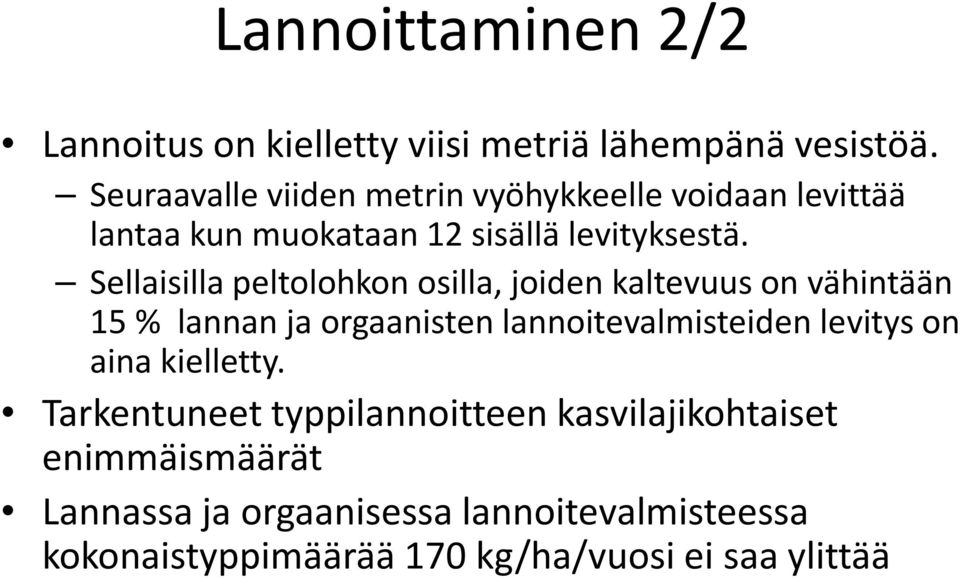 Lannoittaminen 2/2

• Lannoitus on kielletty viisi metriä lähempänä vesistöä.

– Seuraavalle viiden metrin vyöhykkeelle voidaan levittää lantaa kun muokataan 12 sisällä levityksestä.

– Sellaisilla peltolohkon osilla, joiden kaltevuus on vähintään 15 % lannan ja orgaanisten lannoitevalmisteiden levitys on aina kielletty.

• Tarkentuneet typpilannoitteen kasvilajikohtaiset enimmäismäärät

• Lannassa ja orgaanisessa lannoitevalmisteessa kokonaistyppimäärää 170 kg/ha/vuosi ei saa ylittää